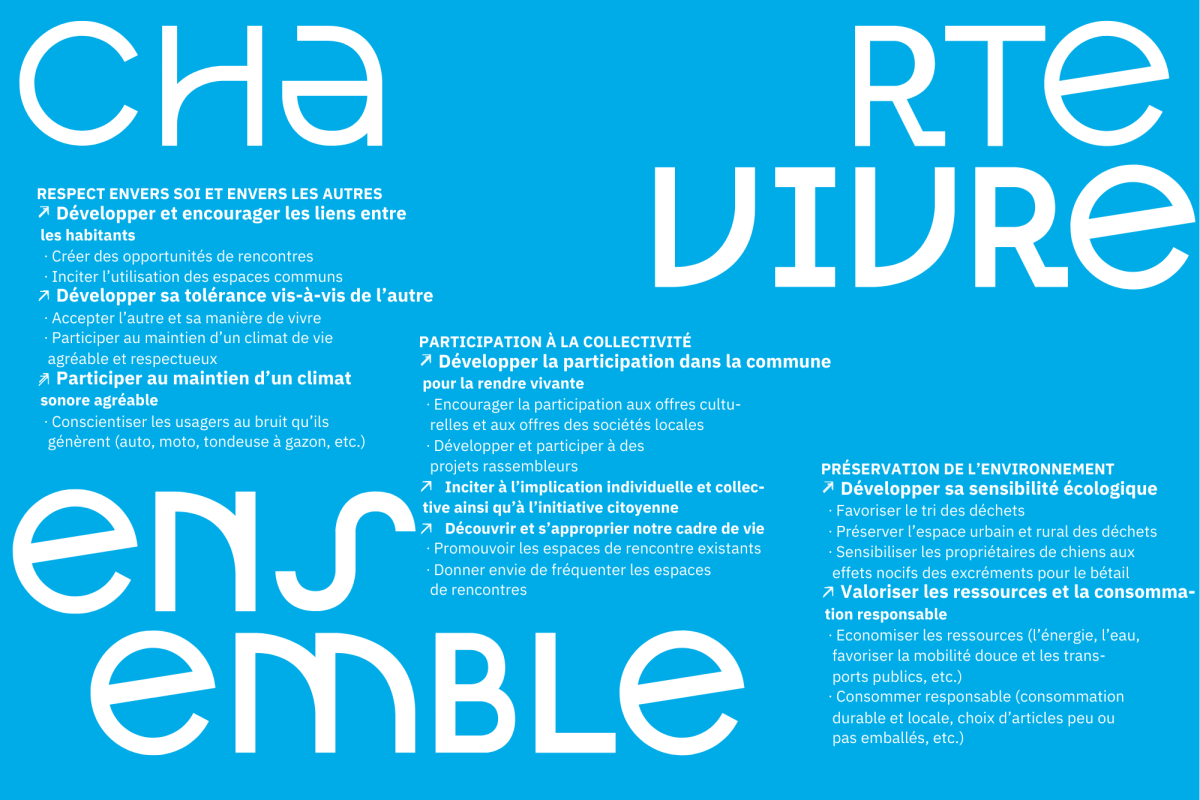 CHA RTE VIVRE ENS EMBLE

RESPECT ENVERS SOI ET ENVERS LES AUTRES
↗ Développer et encourager les liens entre les habitants
· Créer des opportunités de rencontres
· Inciter l'utilisation des espaces communs
↗ Développer sa tolérance vis-à-vis de l'autre
· Accepter l'autre et sa manière de vivre
· Participer au maintien d'un climat de vie agréable et respectueux
↗ Participer au maintien d'un climat sonore agréable
· Conscientiser les usagers au bruit qu'ils génèrent (auto, moto, tondeuse à gazon, etc.)

PARTICIPATION À LA COLLECTIVITÉ
↗ Développer la participation dans la commune pour la rendre vivante
· Encourager la participation aux offres culturelles et aux offres des sociétés locales
· Développer et participer à des projets rassembleurs
↗ Inciter à l'implication individuelle et collective ainsi qu'à l'initiative citoyenne
↗ Découvrir et s'approprier notre cadre de vie
· Promouvoir les espaces de rencontre existants
· Donner envie de fréquenter les espaces de rencontres

PRÉSERVATION DE L'ENVIRONNEMENT
↗ Développer sa sensibilité écologique
· Favoriser le tri des déchets
· Préserver l'espace urbain et rural des déchets
· Sensibiliser les propriétaires de chiens aux effets nocifs des excréments pour le bétail
↗ Valoriser les ressources et la consommation responsable
· Economiser les ressources (l'énergie, l'eau, favoriser la mobilité douce et les transports publics, etc.)
· Consommer responsable (consommation durable et locale, choix d'articles peu ou pas emballés, etc.)